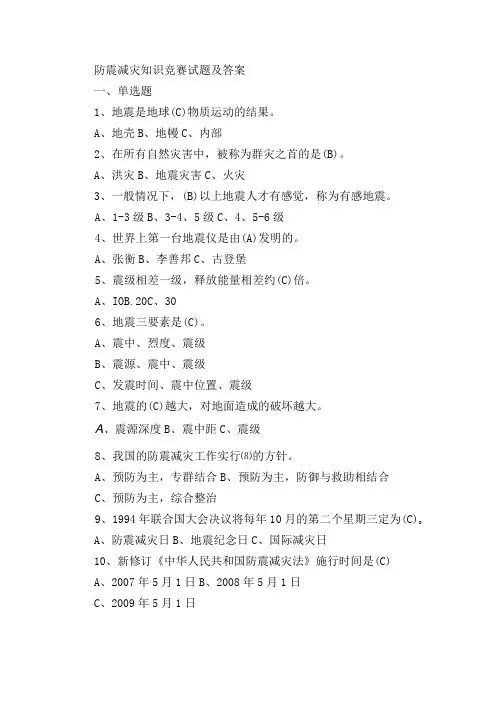 防震减灾知识竞赛试题及答案

一、单选题

1、地震是地球(C)物质运动的结果。

A、地壳 B、地幔 C、内部

2、在所有自然灾害中，被称为群灾之首的是(B)。

A、洪灾 B、地震灾害 C、火灾

3、一般情况下，(B)以上地震人才有感觉，称为有感地震。

A、1-3 级 B、3-4、5 级 C、4、5-6 级

4、世界上第一台地震仪是由(A)发明的。

A、张衡 B、李善邦 C、古登堡

5、震级相差一级，释放能量相差约(C)倍。

A、IOB.20C、30

6、地震三要素是(C)。

A、震中、烈度、震级

B、震源、震中、震级

C、发震时间、震中位置、震级

7、地震的(C)越大，对地面造成的破坏越大。

A、震源深度 B、震中距 C、震级

8、我国的防震减灾工作实行(8)的方针。

A、预防为主，专群结合 B、预防为主，防御与救助相结合

C、预防为主，综合整治

9、1994 年联合国大会决议将每年 10 月的第二个星期三定为(C)。

A、防震减灾日 B、地震纪念日 C、国际减灾日

10、新修订《中华人民共和国防震减灾法》施行时间是(C)

A、2007 年 5 月 1 日 B、2008 年 5 月 1 日

C、2009 年 5 月 1 日